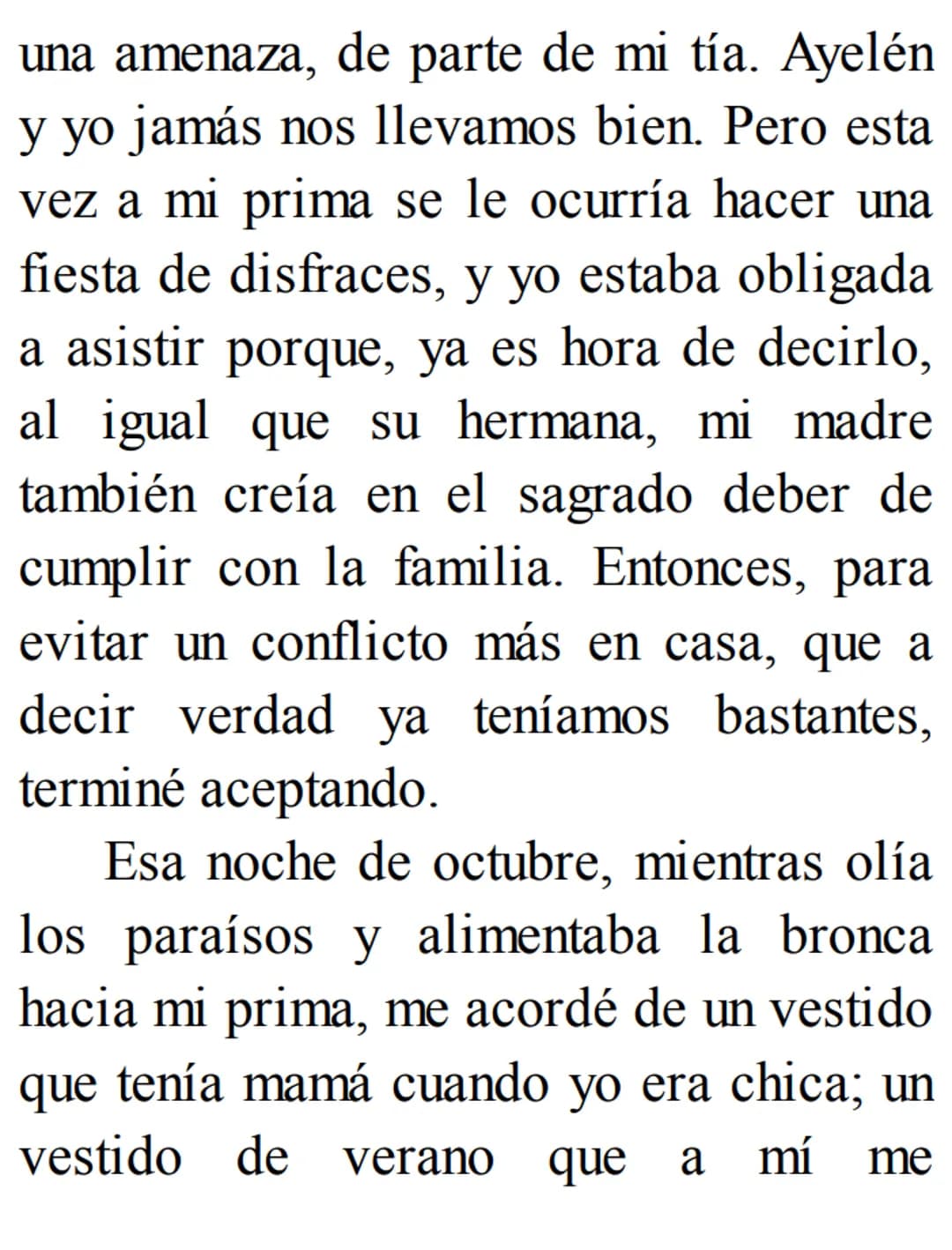 una amenaza, de parte de mi tía. Ayelén y yo jamás nos llevamos bien. Pero esta vez a mi prima se le ocurría hacer una fiesta de disfraces, y yo estaba obligada a asistir porque, ya es hora de decirlo, al igual que su hermana, mi madre también creía en el sagrado deber de cumplir con la familia. Entonces, para evitar un conflicto más en casa, que a decir verdad ya teníamos bastantes, terminé aceptando.

Esa noche de octubre, mientras olía los paraísos y alimentaba la bronca hacia mi prima, me acordé de un vestido que tenía mamá cuando yo era chica; un vestido de verano que a mí me